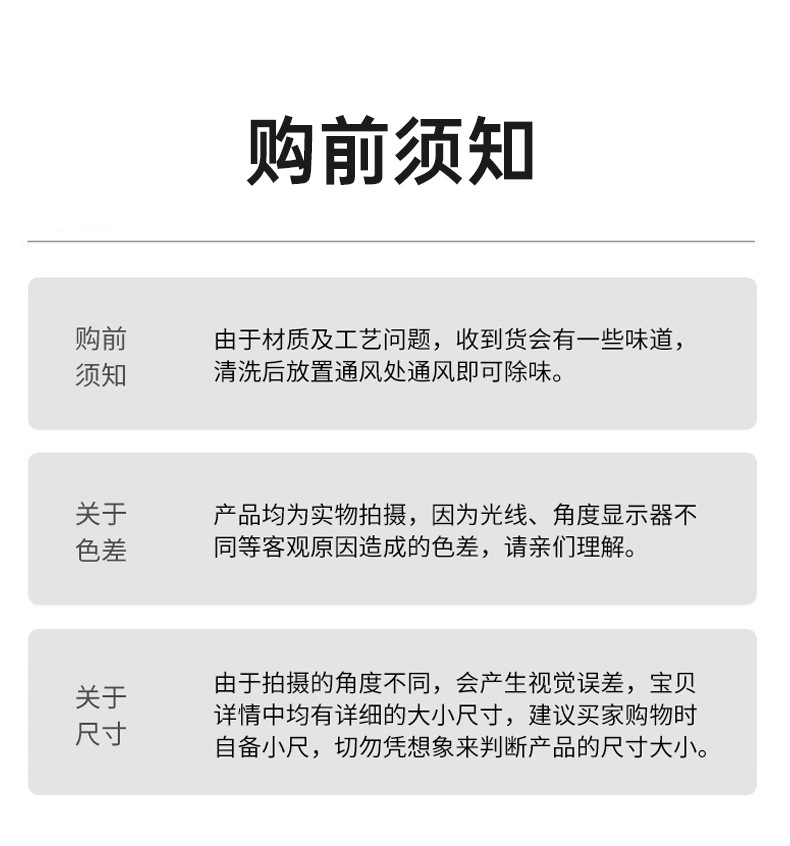 购前须知

购前须知

由于材质及工艺问题，收到货会有一些味道，清洗后放置通风处通风即可除味。

关于色差

产品均为实物拍摄，因为光线、角度显示器不同等客观原因造成的色差，请亲们理解。

关于尺寸

由于拍摄的角度不同，会产生视觉误差，宝贝详情中均有详细的大小尺寸，建议买家购物时自备小尺，切勿凭想象来判断产品的尺寸大小。